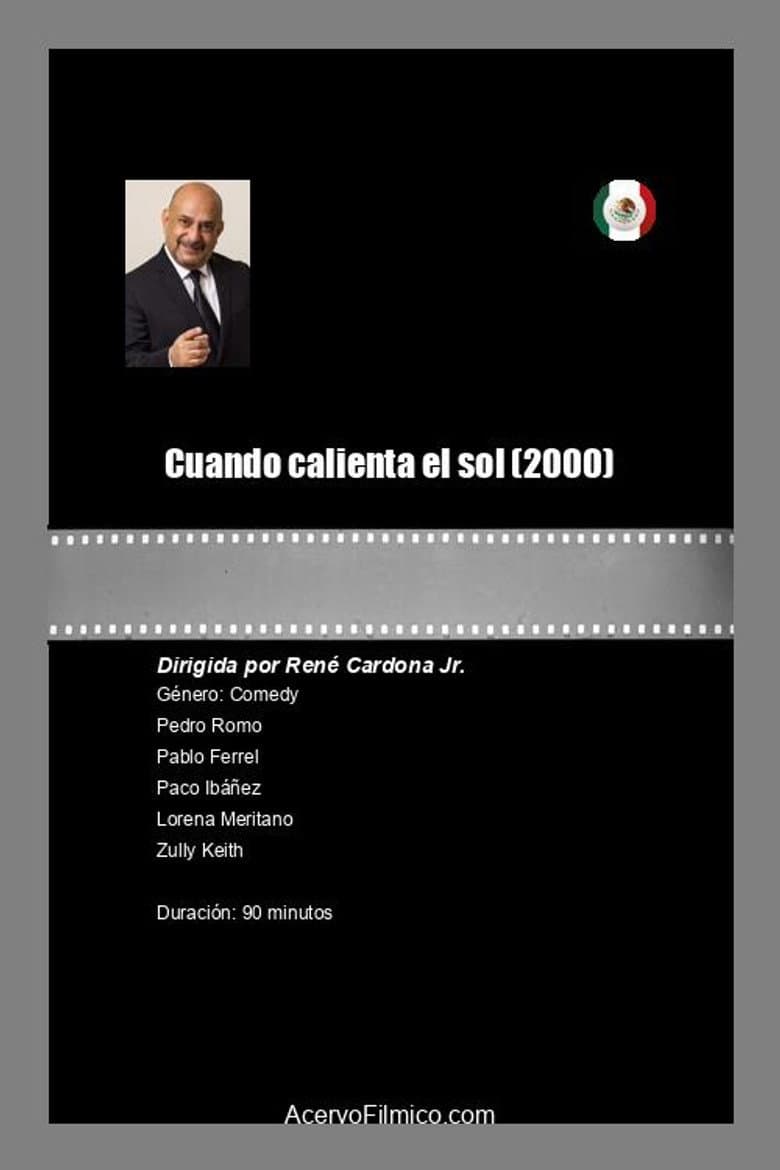 Cuando calienta el sol (2000)

Dirigida por René Cardona Jr.
Género: Comedy
Pedro Romo
Pablo Ferrel
Paco Ibáñez
Lorena Meritano
Zully Keith

Duración: 90 minutos

AcervoFilmico.com